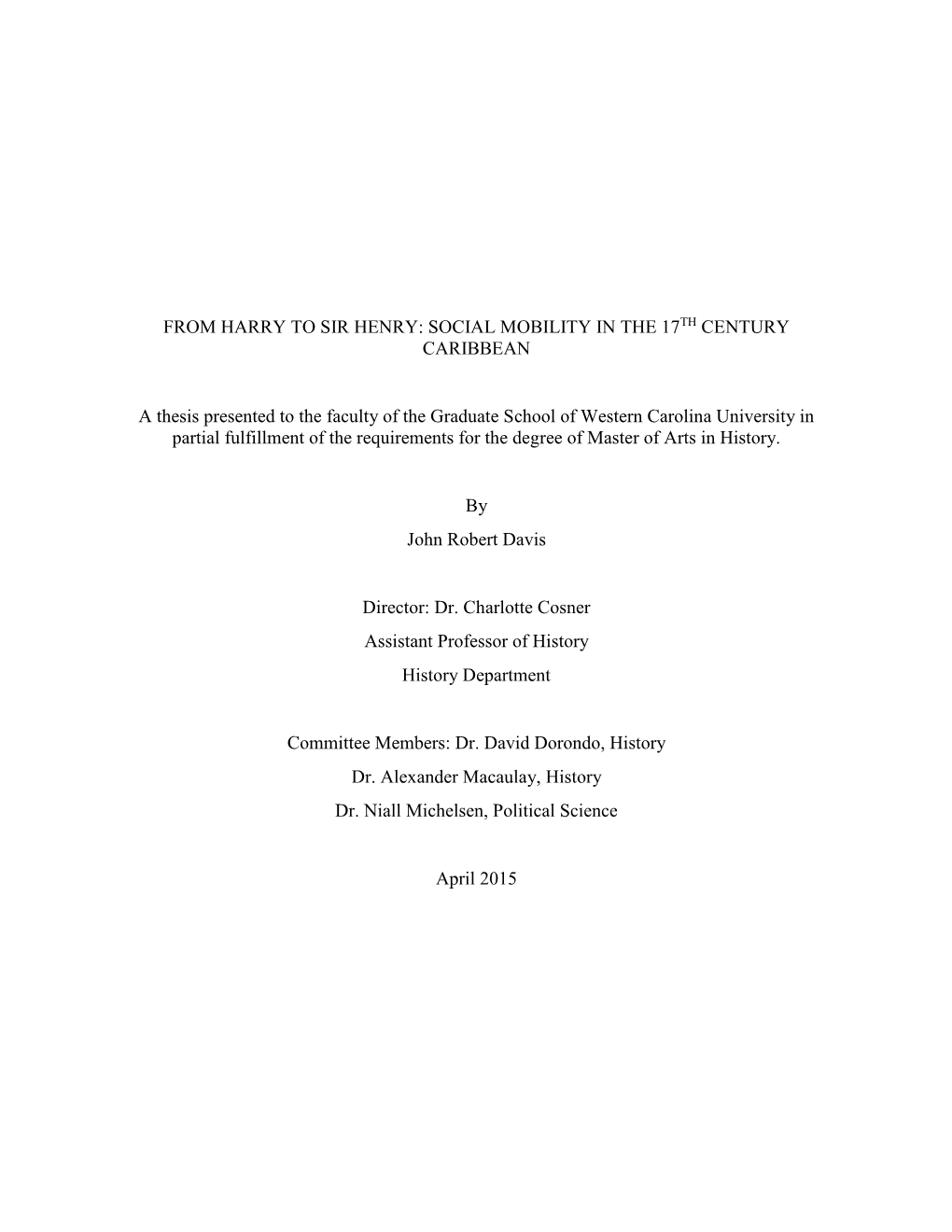 FROM HARRY TO SIR HENRY: SOCIAL MOBILITY IN THE 17$^{TH}$ CENTURY CARIBBEAN

A thesis presented to the faculty of the Graduate School of Western Carolina University in partial fulfillment of the requirements for the degree of Master of Arts in History.

By

John Robert Davis

Director: Dr. Charlotte Cosner

Assistant Professor of History

History Department

Committee Members: Dr. David Dorondo, History

Dr. Alexander Macaulay, History

Dr. Niall Michelsen, Political Science

April 2015